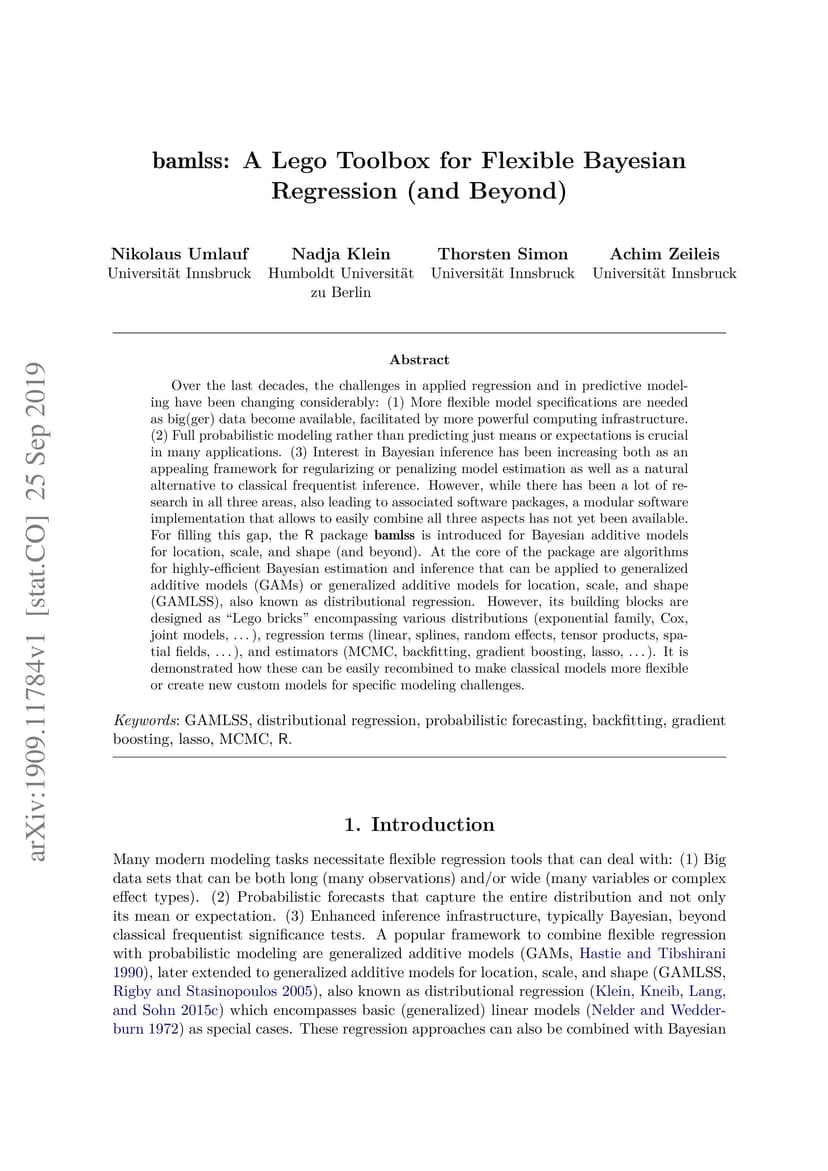 arXiv:1909.11784v1 [stat.CO] 25 Sep 2019

bamlss: A Lego Toolbox for Flexible Bayesian Regression (and Beyond)

Nikolaus Umlauf
Universität Innsbruck

Nadja Klein
Humboldt Universität zu Berlin

Thorsten Simon
Universität Innsbruck

Achim Zeileis
Universität Innsbruck

Abstract

Over the last decades, the challenges in applied regression and in predictive modeling have been changing considerably: (1) More flexible model specifications are needed as big(ger) data become available, facilitated by more powerful computing infrastructure. (2) Full probabilistic modeling rather than predicting just means or expectations is crucial in many applications. (3) Interest in Bayesian inference has been increasing both as an appealing framework for regularizing or penalizing model estimation as well as a natural alternative to classical frequentist inference. However, while there has been a lot of research in all three areas, also leading to associated software packages, a modular software implementation that allows to easily combine all three aspects has not yet been available. For filling this gap, the R package bamlss is introduced for Bayesian additive models for location, scale, and shape (and beyond). At the core of the package are algorithms for highly-efficient Bayesian estimation and inference that can be applied to generalized additive models (GAMs) or generalized additive models for location, scale, and shape (GAMLSS), also known as distributional regression. However, its building blocks are designed as “Lego bricks” encompassing various distributions (exponential family, Cox, joint models, . . . ), regression terms (linear, splines, random effects, tensor products, spatial fields, . . . ), and estimators (MCMC, backfitting, gradient boosting, lasso, . . . ). It is demonstrated how these can be easily recombined to make classical models more flexible or create new custom models for specific modeling challenges.

Keywords: GAMLSS, distributional regression, probabilistic forecasting, backfitting, gradient boosting, lasso, MCMC, R.

1. Introduction

Many modern modeling tasks necessitate flexible regression tools that can deal with: (1) Big data sets that can be both long (many observations) and/or wide (many variables or complex effect types). (2) Probabilistic forecasts that capture the entire distribution and not only its mean or expectation. (3) Enhanced inference infrastructure, typically Bayesian, beyond classical frequentist significance tests. A popular framework to combine flexible regression with probabilistic modeling are generalized additive models (GAMs, Hastie and Tibshirani 1990), later extended to generalized additive models for location, scale, and shape (GAMLSS, Rigby and Stasinopoulos 2005), also known as distributional regression (Klein, Kneib, Lang, and Sohn 2015c) which encompasses basic (generalized) linear models (Nelder and Wedderburn 1972) as special cases. These regression approaches can also be combined with Bayesian